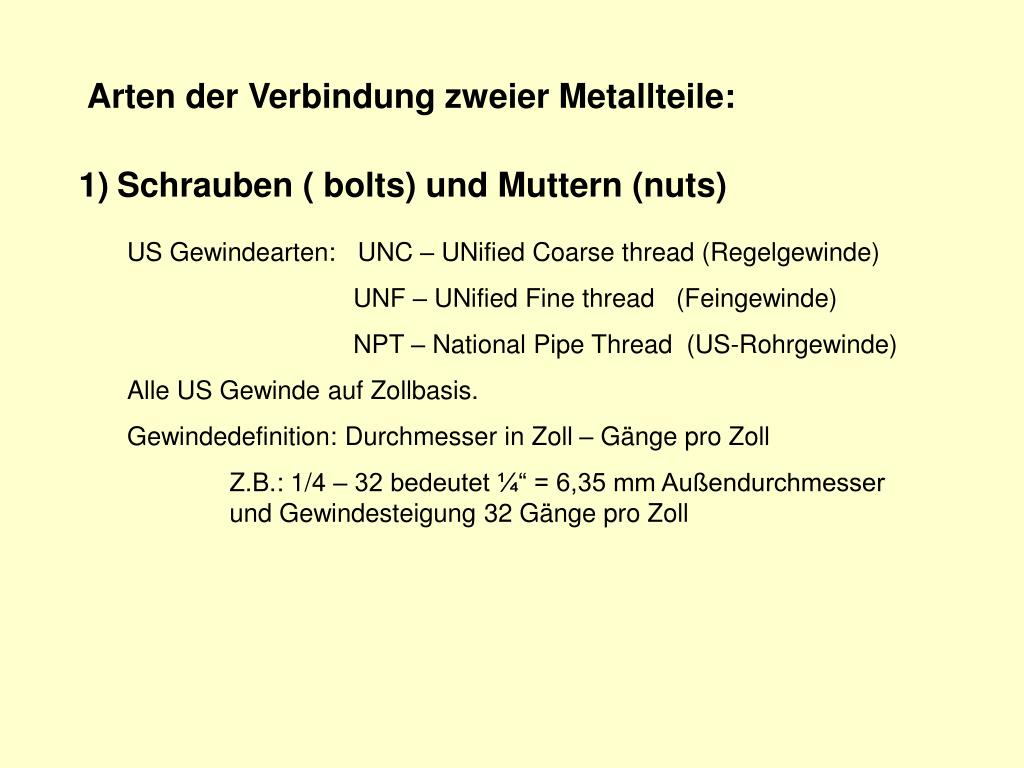 Arten der Verbindung zweier Metallteile:

1) Schrauben ( bolts) und Muttern (nuts)

US Gewindearten: UNC – UNified Coarse thread (Regelgewinde)

UNF – UNified Fine thread (Feingewinde)

NPT – National Pipe Thread (US-Rohrgewinde)

Alle US Gewinde auf Zollbasis.

Gewindedefinition: Durchmesser in Zoll – Gänge pro Zoll

Z.B.: 1/4 – 32 bedeutet ¼“ = 6,35 mm Außendurchmesser und Gewindesteigung 32 Gänge pro Zoll